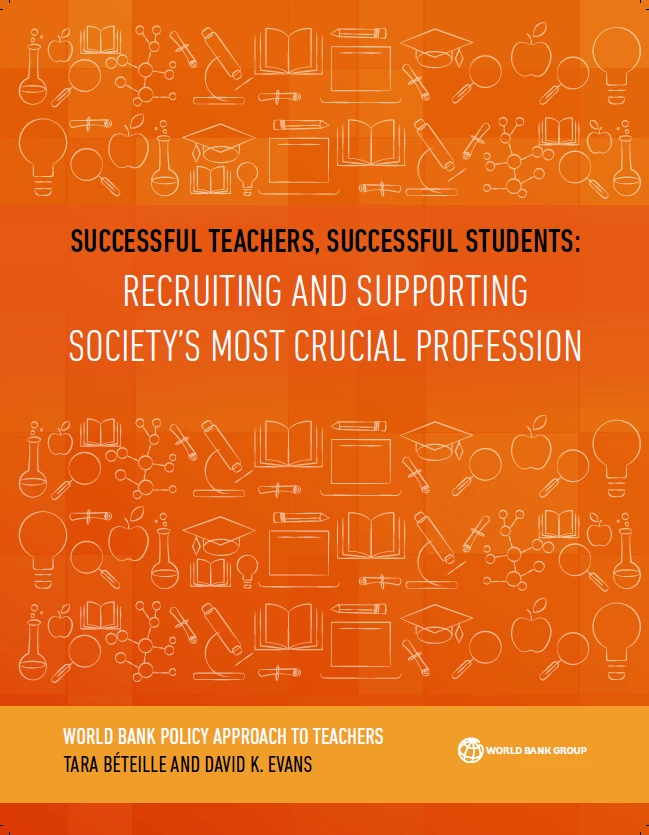 SUCCESSFUL TEACHERS, SUCCESSFUL STUDENTS:
RECRUITING AND SUPPORTING SOCIETY'S MOST CRUCIAL PROFESSION

WORLD BANK POLICY APPROACH TO TEACHERS
TARA BÉTEILLE AND DAVID K. EVANS

WORLD BANK GROUP